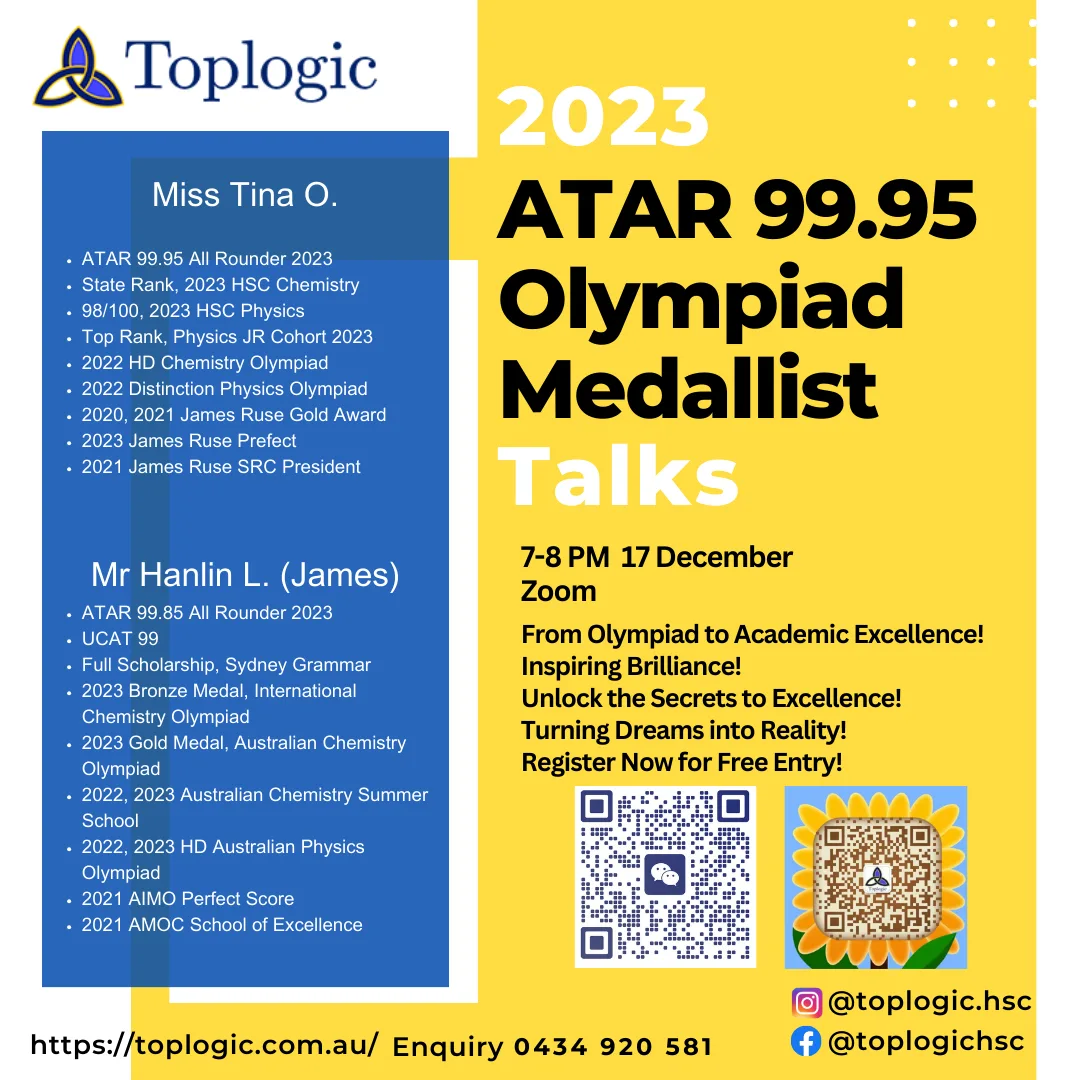 Toplogic

Miss Tina O.

• ATAR 99.95 All Rounder 2023
• State Rank, 2023 HSC Chemistry
• 98/100, 2023 HSC Physics
• Top Rank, Physics JR Cohort 2023
• 2022 HD Chemistry Olympiad
• 2022 Distinction Physics Olympiad
• 2020, 2021 James Ruse Gold Award
• 2023 James Ruse Prefect
• 2021 James Ruse SRC President

Mr Hanlin L. (James)

• ATAR 99.85 All Rounder 2023
• UCAT 99
• Full Scholarship, Sydney Grammar
• 2023 Bronze Medal, International Chemistry Olympiad
• 2023 Gold Medal, Australian Chemistry Olympiad
• 2022, 2023 Australian Chemistry Summer School
• 2022, 2023 HD Australian Physics Olympiad
• 2021 AIMO Perfect Score
• 2021 AMOC School of Excellence

2023
ATAR 99.95
Olympiad
Medallist
Talks

7-8 PM 17 December
Zoom

From Olympiad to Academic Excellence!
Inspiring Brilliance!
Unlock the Secrets to Excellence!
Turning Dreams into Reality!
Register Now for Free Entry!

@toplogic.hsc
@toplogichsc

https://toplogic.com.au/ Enquiry 0434 920 581